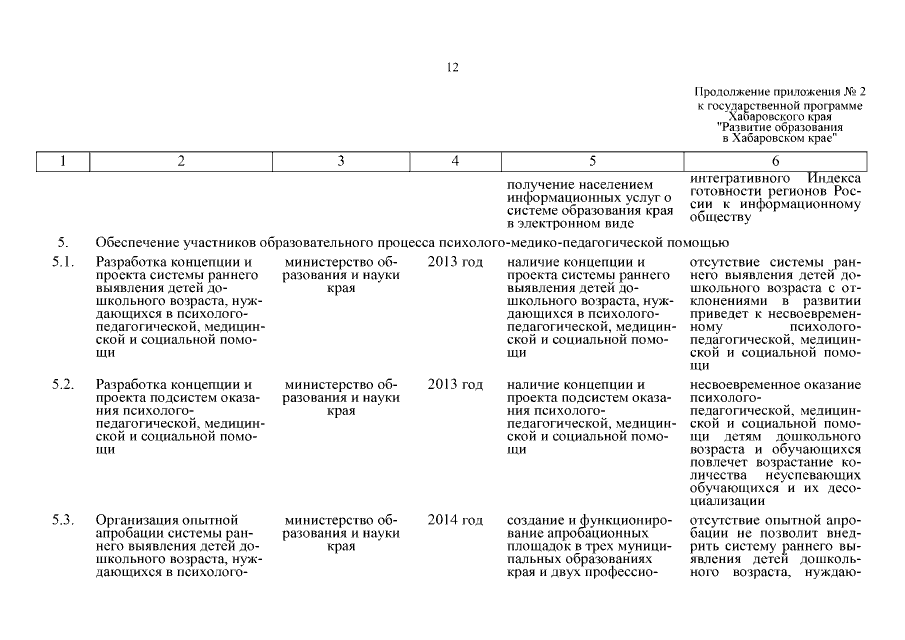 12

Продолжение приложения № 2 к государственной программе Хабаровского края "Развитие образования в Хабаровском крае"

| 1 | 2 | 3 | 4 | 5 | 6 |
|---|---|---|---|---|---|
| | | | | получение населением информационных услуг о системе образования края в электронном виде | интегративного Индекса готовности регионов России к информационному обществу |
| 5. | Обеспечение участников образовательного процесса психолого-медико-педагогической помощью | | | | |
| 5.1. | Разработка концепции и проекта системы раннего выявления детей дошкольного возраста, нуждающихся в психолого-педагогической, медицинской и социальной помощи | министерство образования и науки края | 2013 год | наличие концепции и проекта системы раннего выявления детей дошкольного возраста, нуждающихся в психолого-педагогической, медицинской и социальной помощи | отсутствие системы раннего выявления детей дошкольного возраста с отклонениями в развитии приведет к несвоевременному психолого-педагогической, медицинской и социальной помощи |
| 5.2. | Разработка концепции и проекта подсистем оказания психолого-педагогической, медицинской и социальной помощи | министерство образования и науки края | 2013 год | наличие концепции и проекта подсистем оказания психолого-педагогической, медицинской и социальной помощи | несвоевременное оказание психолого-педагогической, медицинской и социальной помощи детям дошкольного возраста и обучающихся повлечет возрастание количества неуспевающих обучающихся и их десоциализации |
| 5.3. | Организация опытной апробации системы раннего выявления детей дошкольного возраста, нуждающихся в психолого- | министерство образования и науки края | 2014 год | создание и функционирование апробационных площадок в трех муниципальных образованиях края и двух профессио- | отсутствие опытной апробации не позволит внедрить систему раннего выявления детей дошкольного возраста, нуждаю- |